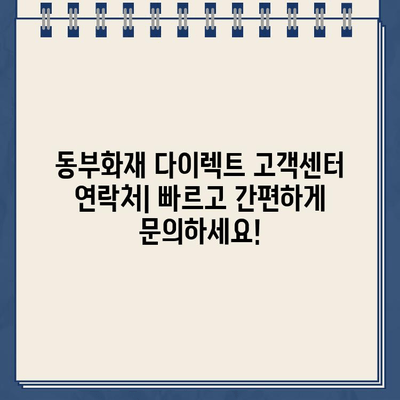 동부화재 다이렉트 고객센터 연락처| 빠르고 간편하게 문의하세요!